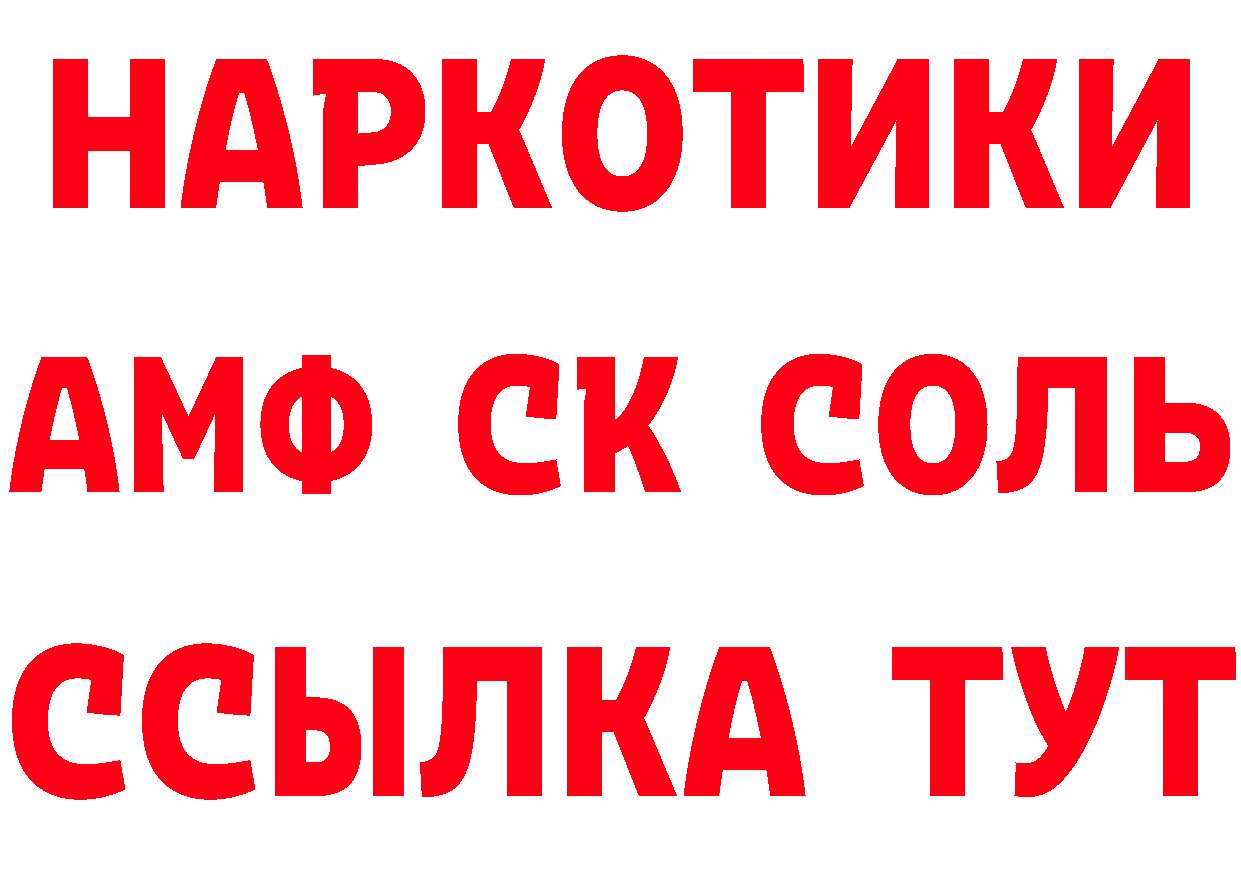 НАРКОТИКИ

АМФ СК СОЛЬ

ССЫЛКА ТУТ